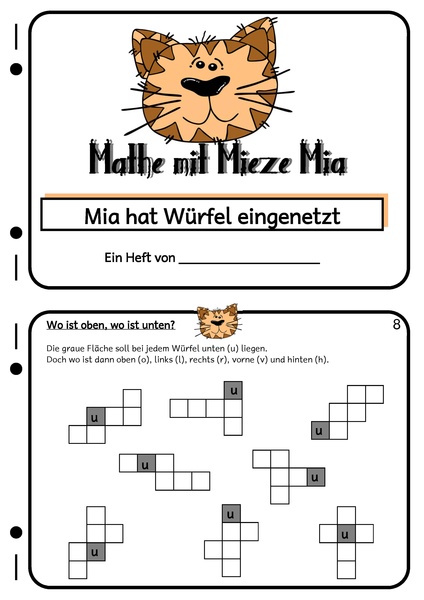 Mathe mit Mieze Mia

Mia hat Würfel eingenetzt

Ein Heft von ____________________

Wo ist oben, wo ist unten?

8

Die graue Fläche soll bei jedem Würfel unten (u) liegen.
Doch wo ist dann oben (o), links (l), rechts (r), vorne (v) und hinten (h).

u

u

u

u

u

u

u

u